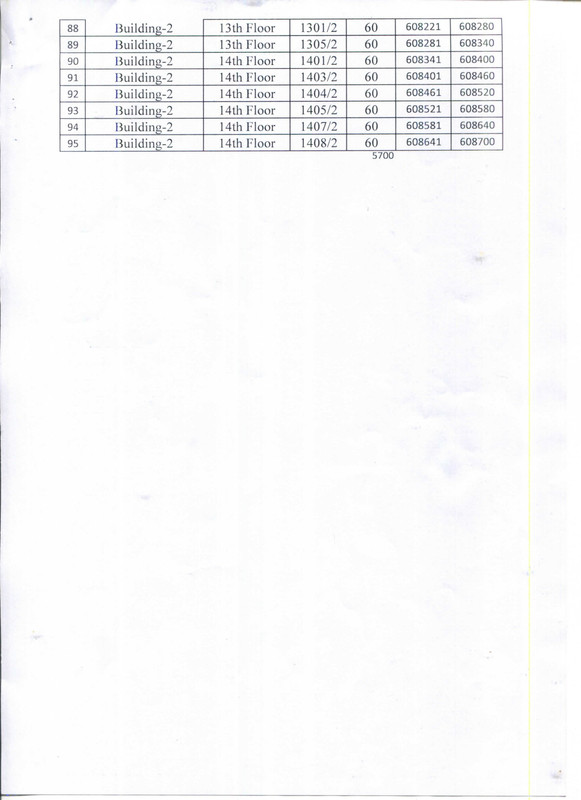 | 88 | Building-2 | 13th Floor | 1301/2 | 60 | 608221 | 608280 |
|---|---|---|---|---|---|---|
| 89 | Building-2 | 13th Floor | 1305/2 | 60 | 608281 | 608340 |
| 90 | Building-2 | 14th Floor | 1401/2 | 60 | 608341 | 608400 |
| 91 | Building-2 | 14th Floor | 1403/2 | 60 | 608401 | 608460 |
| 92 | Building-2 | 14th Floor | 1404/2 | 60 | 608461 | 608520 |
| 93 | Building-2 | 14th Floor | 1405/2 | 60 | 608521 | 608580 |
| 94 | Building-2 | 14th Floor | 1407/2 | 60 | 608581 | 608640 |
| 95 | Building-2 | 14th Floor | 1408/2 | 60 | 608641 | 608700 |

5700